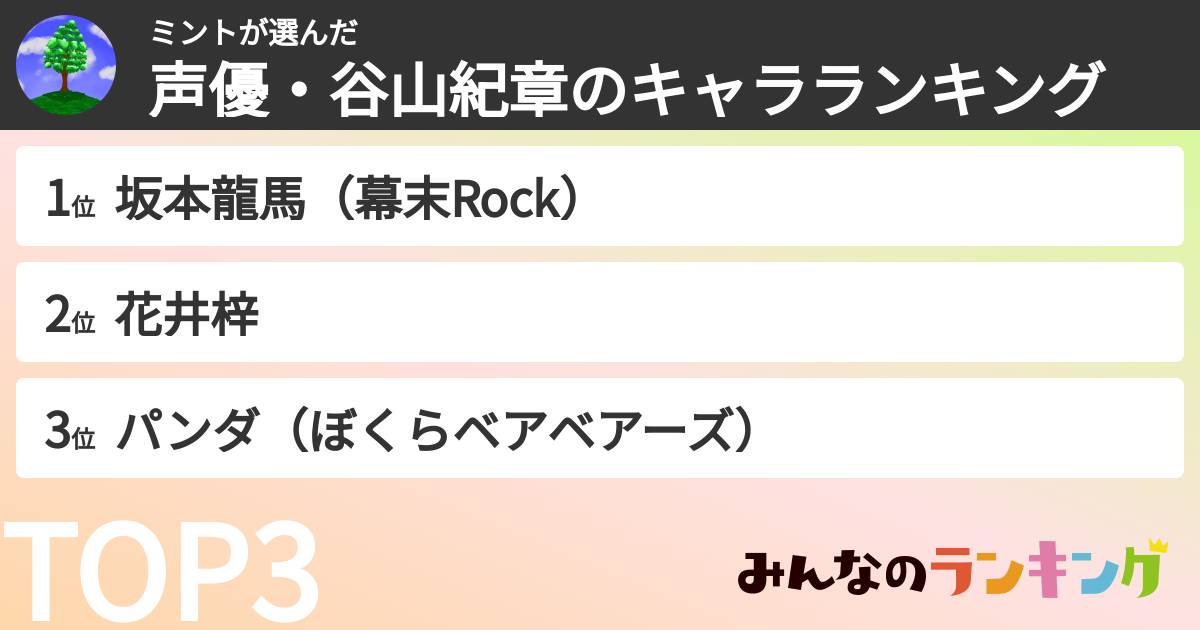 ミントが選んだ
声優・谷山紀章のキャラランキング

1位 坂本龍馬（幕末Rock）

2位 花井梓

3位 パンダ（ぼくらベアベアーズ）

TOP3

みんなのランキング